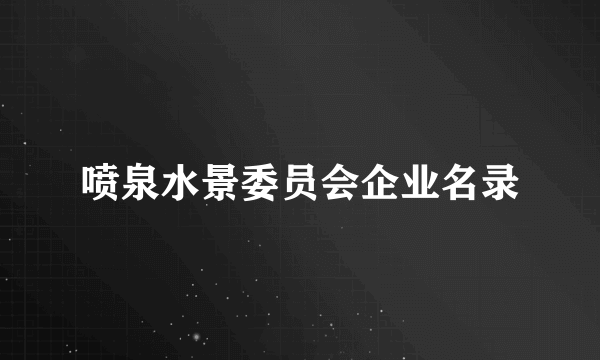 喷泉水景委员会企业名录